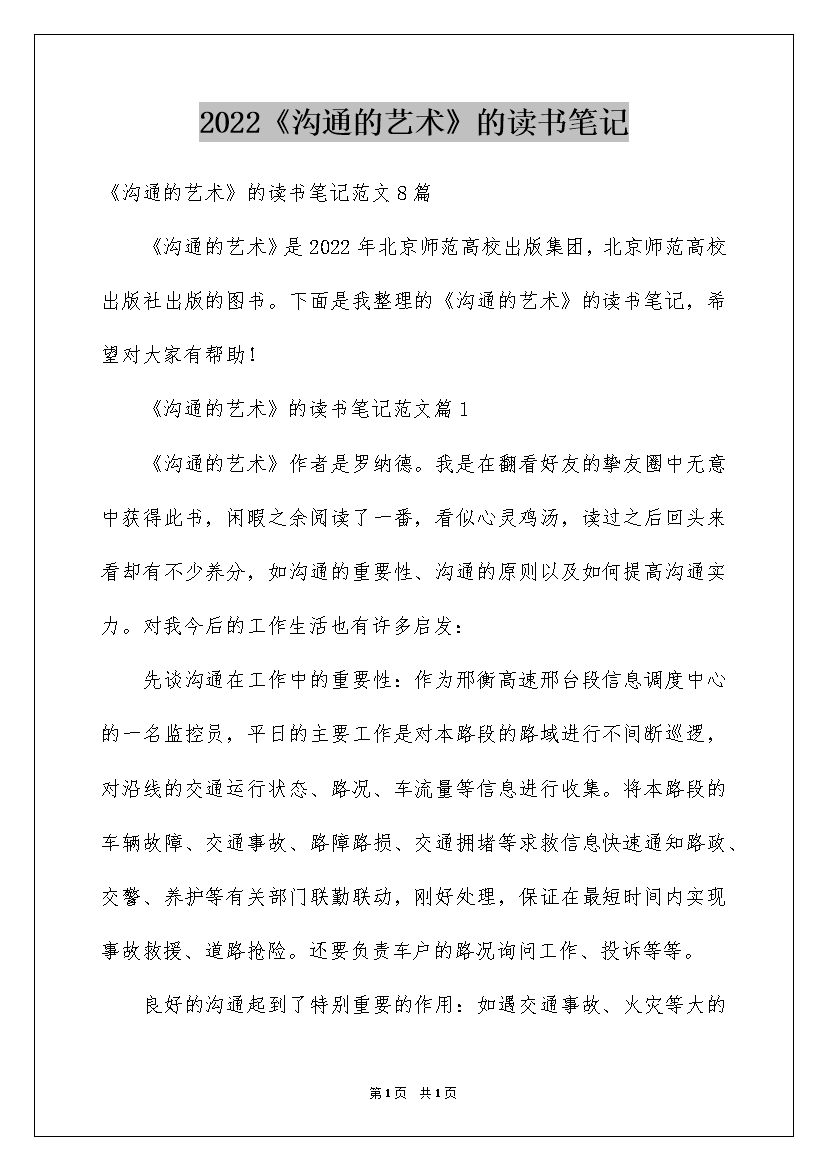 2022《沟通的艺术》的读书笔记

《沟通的艺术》的读书笔记范文8篇

《沟通的艺术》是2022年北京师范高校出版集团，北京师范高校出版社出版的图书。下面是我整理的《沟通的艺术》的读书笔记，希望对大家有帮助！

《沟通的艺术》的读书笔记范文篇1

《沟通的艺术》作者是罗纳德。我是在翻看好友的挚友圈中无意中获得此书，闲暇之余阅读了一番，看似心灵鸡汤，读过之后回头来看却有不少养分，如沟通的重要性、沟通的原则以及如何提高沟通实力。对我今后的工作生活也有许多启发：

先谈沟通在工作中的重要性：作为邢衡高速邢台段信息调度中心的一名监控员，平日的主要工作是对本路段的路域进行不间断巡逻，对沿线的交通运行状态、路况、车流量等信息进行收集。将本路段的车辆故障、交通事故、路障路损、交通拥堵等求救信息快速通知路政、交警、养护等有关部门联勤联动，刚好处理，保证在最短时间内实现事故救援、道路抢险。还要负责车户的路况询问工作、投诉等等。

良好的沟通起到了特别重要的作用：如遇交通事故、火灾等大的

第1页 共1页